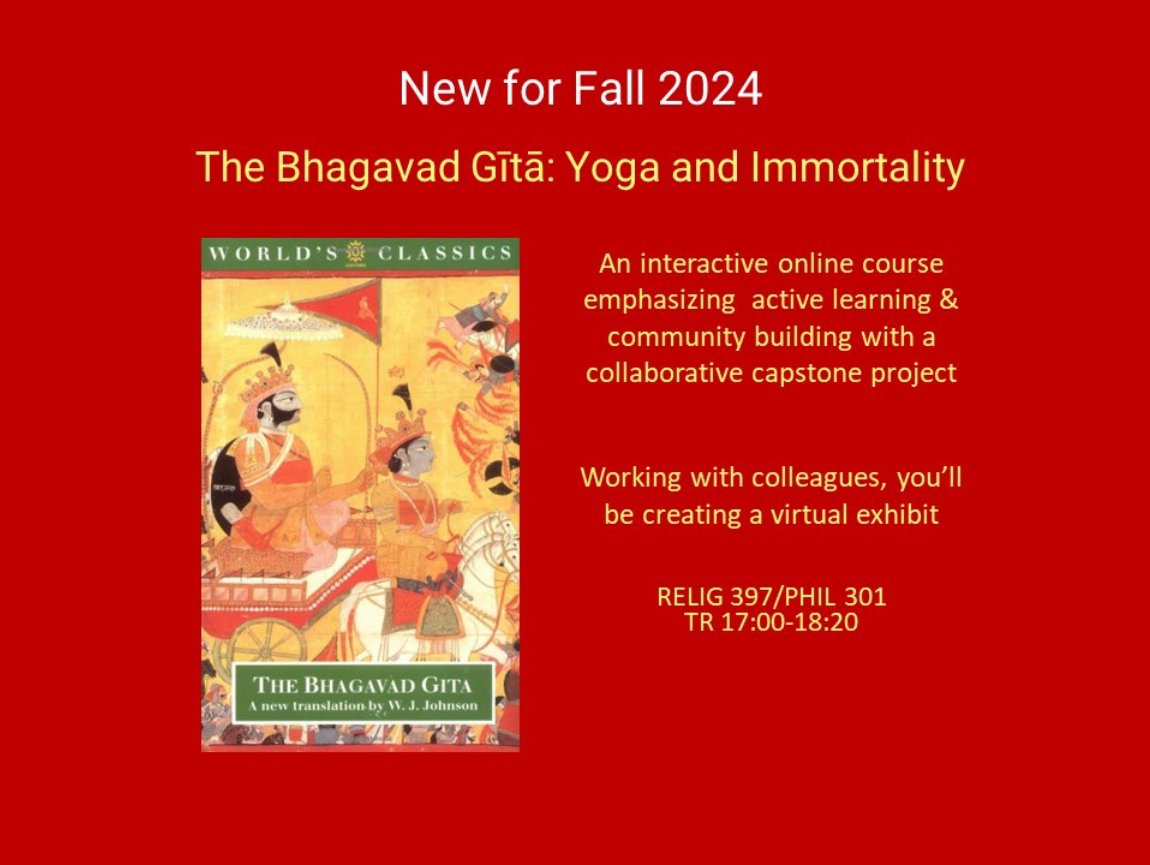 New for Fall 2024

The Bhagavad Gītā: Yoga and Immortality

WORLD'S CLASSICS

THE BHAGAVAD GITA
A new translation by W. J. Johnson

An interactive online course emphasizing active learning & community building with a collaborative capstone project

Working with colleagues, you'll be creating a virtual exhibit

RELIG 397/PHIL 301
TR 17:00-18:20